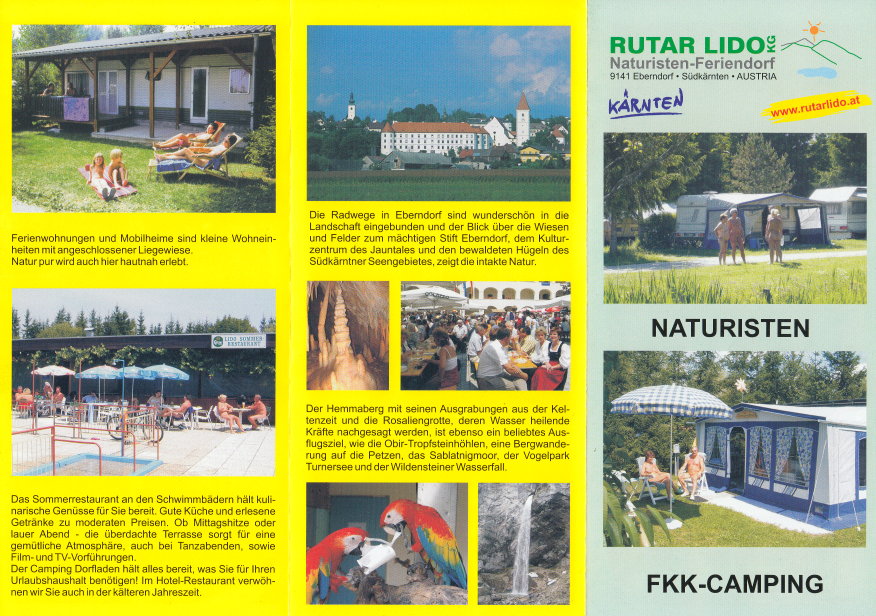 Ferienwohnungen und Mobilheime sind kleine Wohneinheiten mit angeschlossener Liegewiese.
Natur pur wird auch hier hautnah erlebt.

LIDO SOMMER RESTAURANT

Das Sommerrestaurant an den Schwimmbädern hält kulinarische Genüsse für Sie bereit. Gute Küche und erlesene Getränke zu moderaten Preisen. Ob Mittagshitze oder lauer Abend - die überdachte Terrasse sorgt für eine gemütliche Atmosphäre, auch bei Tanzabenden, sowie Film- und TV-Vorführungen.
Der Camping Dorfladen hält alles bereit, was Sie für Ihren Urlaubshaushalt benötigen! Im Hotel-Restaurant verwöhnen wir Sie auch in der kälteren Jahreszeit.

Die Radwege in Eberndorf sind wunderschön in die Landschaft eingebunden und der Blick über die Wiesen und Felder zum mächtigen Stift Eberndorf, dem Kulturzentrum des Jauntales und den bewaldeten Hügeln des Südkärntner Seengebietes, zeigt die intakte Natur.

Der Hemmaberg mit seinen Ausgrabungen aus der Keltenzeit und die Rosaliengrotte, deren Wasser heilende Kräfte nachgesagt werden, ist ebenso ein beliebtes Ausflugsziel, wie die Obir-Tropfsteinhöhlen, eine Bergwanderung auf die Petzen, das Sablatnigmoor, der Vogelpark Turnersee und der Wildensteiner Wasserfall.

RUTAR LIDO KG
Naturisten-Feriendorf
9141 Eberndorf • Südkärnten • AUSTRIA

KÄRNTEN

www.rutarlido.at

NATURISTEN

FKK-CAMPING